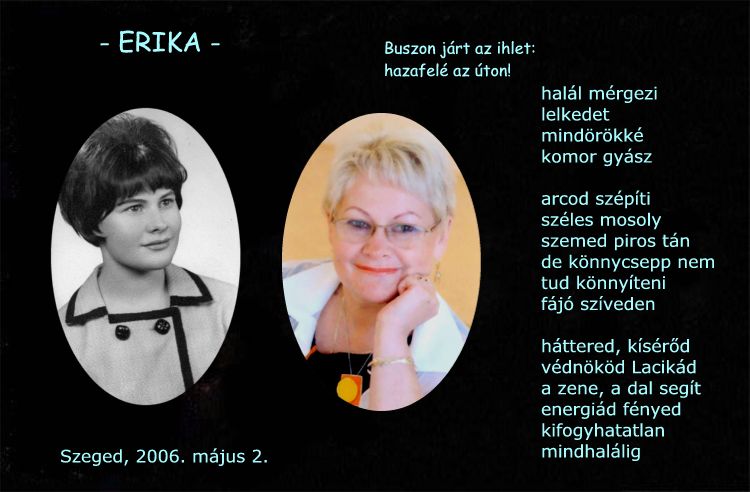 - ERIKA -

Buszon járt az ihlet:
hazafelé az úton!

halál mérgezi
lelkedet
mindörökké
komor gyász

arcod szépíti
széles mosoly
szemed piros tán
de könnycsepp nem
tud könnyíteni
fájó szíveden

háttered, kísérőd
védnököd Lacikád
a zene, a dal segít
energiád fényed
kifogyhatatlan
mindhalálig

Szeged, 2006. május 2.